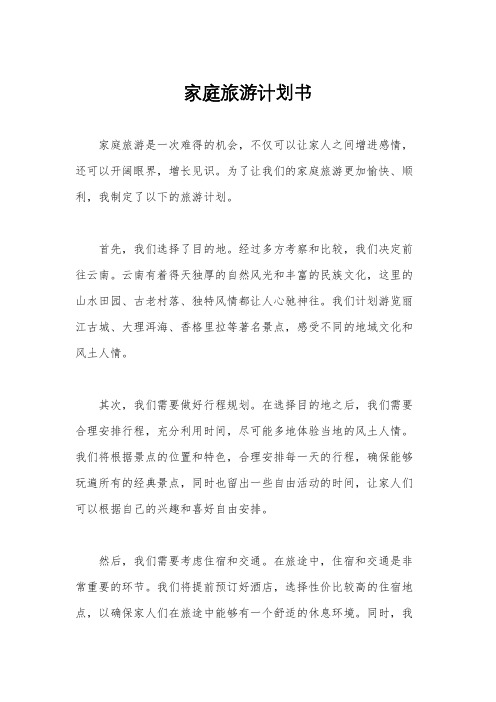 家庭旅游计划书

家庭旅游是一次难得的机会，不仅可以让家人之间增进感情，还可以开阔眼界，增长见识。为了让我们的家庭旅游更加愉快、顺利，我制定了以下的旅游计划。

首先，我们选择了目的地。经过多方考察和比较，我们决定前往云南。云南有着得天独厚的自然风光和丰富的民族文化，这里的山水田园、古老村落、独特风情都让人心驰神往。我们计划游览丽江古城、大理洱海、香格里拉等著名景点，感受不同的地域文化和风土人情。

其次，我们需要做好行程规划。在选择目的地之后，我们需要合理安排行程，充分利用时间，尽可能多地体验当地的风土人情。我们将根据景点的位置和特色，合理安排每一天的行程，确保能够玩遍所有的经典景点，同时也留出一些自由活动的时间，让家人们可以根据自己的兴趣和喜好自由安排。

然后，我们需要考虑住宿和交通。在旅途中，住宿和交通是非常重要的环节。我们将提前预订好酒店，选择性价比较高的住宿地点，以确保家人们在旅途中能够有一个舒适的休息环境。同时，我